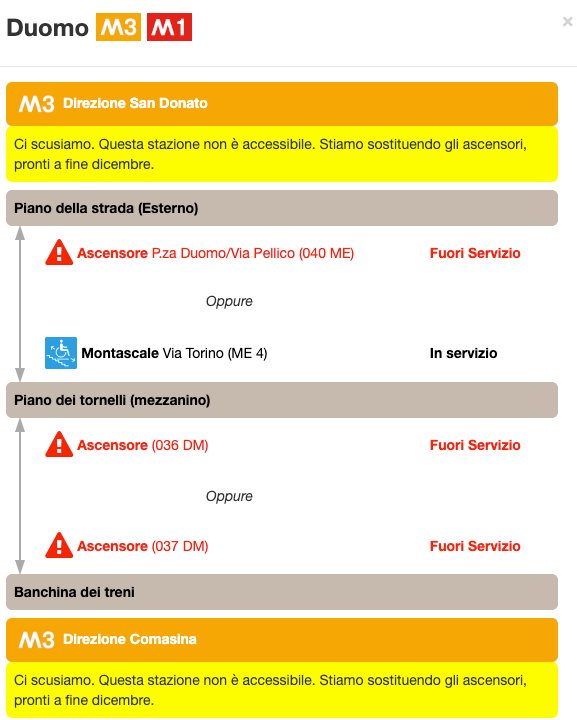 Duomo M3 M1

×

M3 Direzione San Donato

Ci scusiamo. Questa stazione non è accessibile. Stiamo sostituendo gli ascensori, pronti a fine dicembre.

Piano della strada (Esterno)

Ascensore P.za Duomo/Via Pellico (040 ME) Fuori Servizio

Oppure

Montascale Via Torino (ME 4) In servizio

Piano dei tornelli (mezzanino)

Ascensore (036 DM) Fuori Servizio

Oppure

Ascensore (037 DM) Fuori Servizio

Banchina dei treni

M3 Direzione Comasina

Ci scusiamo. Questa stazione non è accessibile. Stiamo sostituendo gli ascensori, pronti a fine dicembre.